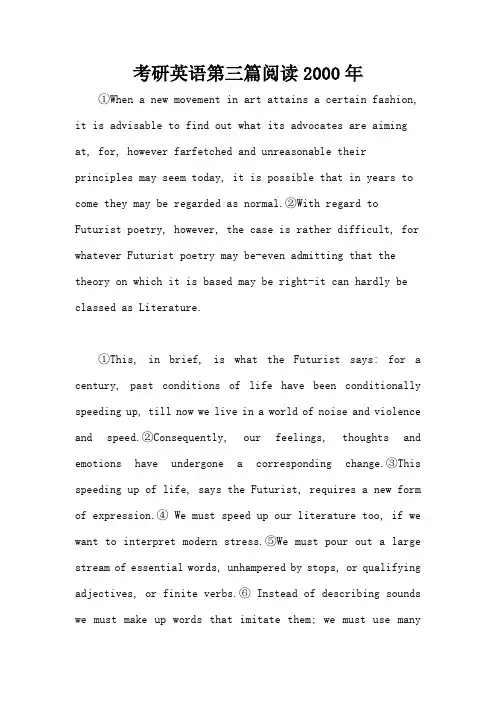 考研英语第三篇阅读2000年

①When a new movement in art attains a certain fashion, it is advisable to find out what its advocates are aiming at, for, however farfetched and unreasonable their principles may seem today, it is possible that in years to come they may be regarded as normal.②With regard to Futurist poetry, however, the case is rather difficult, for whatever Futurist poetry may be-even admitting that the theory on which it is based may be right-it can hardly be classed as Literature.

①This, in brief, is what the Futurist says: for a century, past conditions of life have been conditionally speeding up, till now we live in a world of noise and violence and speed.②Consequently, our feelings, thoughts and emotions have undergone a corresponding change.③This speeding up of life, says the Futurist, requires a new form of expression.④ We must speed up our literature too, if we want to interpret modern stress.⑤We must pour out a large stream of essential words, unhampered by stops, or qualifying adjectives, or finite verbs.⑥ Instead of describing sounds we must make up words that imitate them; we must use many